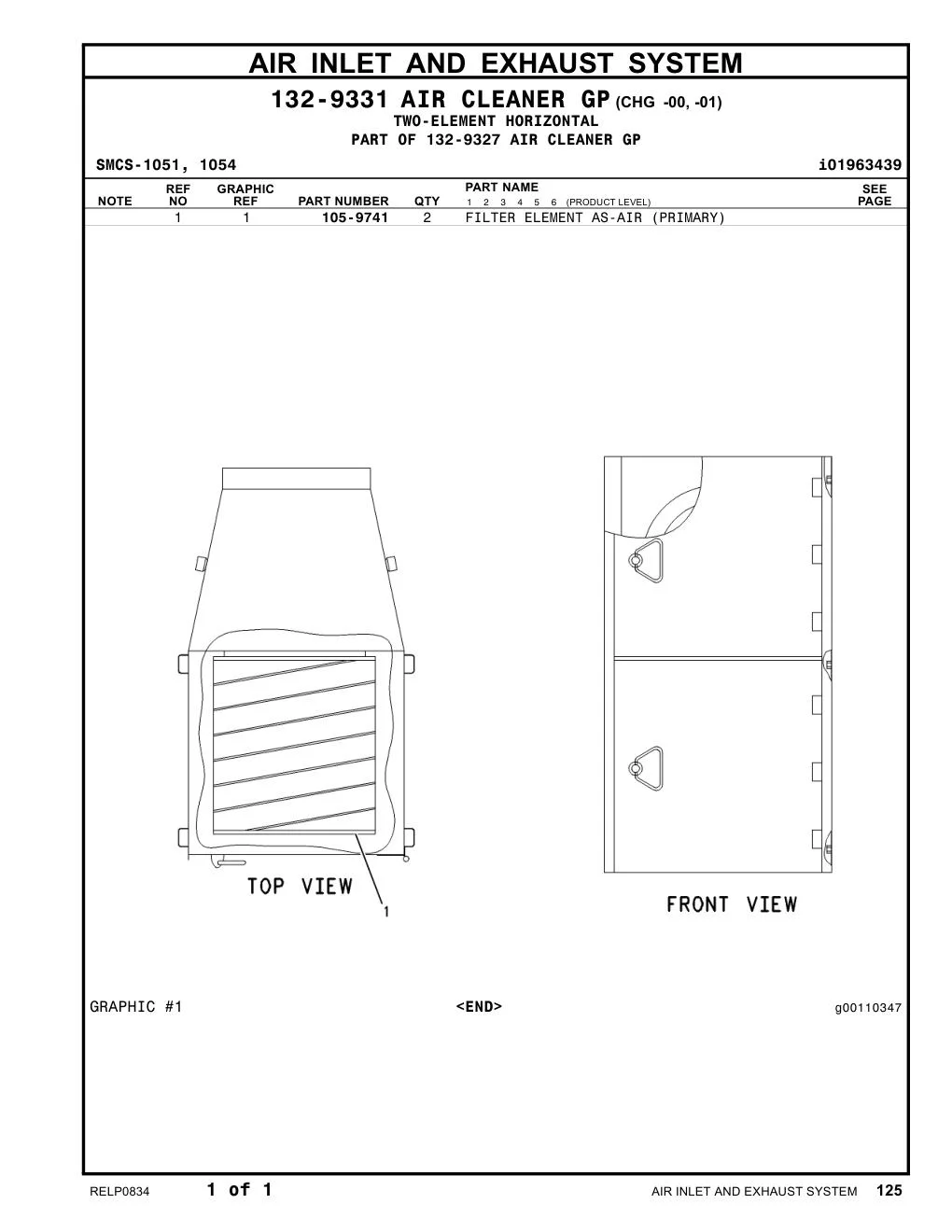 AIR INLET AND EXHAUST SYSTEM

132-9331 AIR CLEANER GP (CHG -00, -01)
TWO-ELEMENT HORIZONTAL
PART OF 132-9327 AIR CLEANER GP

SMCS-1051, 1054

i01963439

| NOTE | REF NO | GRAPHIC REF | PART NUMBER | QTY | PART NAME 1 2 3 4 5 6 (PRODUCT LEVEL) | SEE PAGE |
|---|---|---|---|---|---|---|
| | 1 | 1 | 105-9741 | 2 | FILTER ELEMENT AS-AIR (PRIMARY) | |

TOP VIEW

1

FRONT VIEW

GRAPHIC #1

<END>

g00110347

RELP0834

1 of 1

AIR INLET AND EXHAUST SYSTEM

125